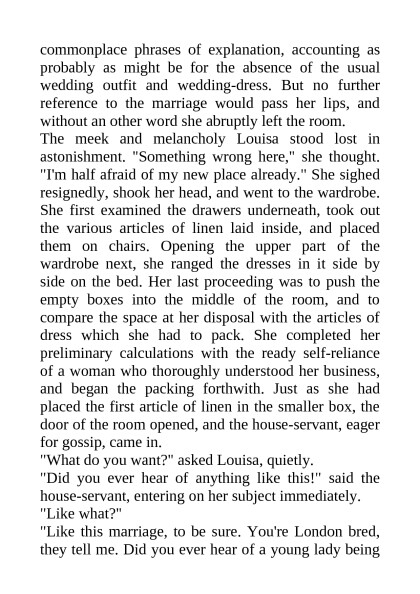 commonplace phrases of explanation, accounting as probably as might be for the absence of the usual wedding outfit and wedding-dress. But no further reference to the marriage would pass her lips, and without an other word she abruptly left the room.
The meek and melancholy Louisa stood lost in astonishment. "Something wrong here," she thought. "I'm half afraid of my new place already." She sighed resignedly, shook her head, and went to the wardrobe. She first examined the drawers underneath, took out the various articles of linen laid inside, and placed them on chairs. Opening the upper part of the wardrobe next, she ranged the dresses in it side by side on the bed. Her last proceeding was to push the empty boxes into the middle of the room, and to compare the space at her disposal with the articles of dress which she had to pack. She completed her preliminary calculations with the ready self-reliance of a woman who thoroughly understood her business, and began the packing forthwith. Just as she had placed the first article of linen in the smaller box, the door of the room opened, and the house-servant, eager for gossip, came in.
"What do you want?" asked Louisa, quietly.
"Did you ever hear of anything like this!" said the house-servant, entering on her subject immediately.
"Like what?"
"Like this marriage, to be sure. You're London bred, they tell me. Did you ever hear of a young lady being